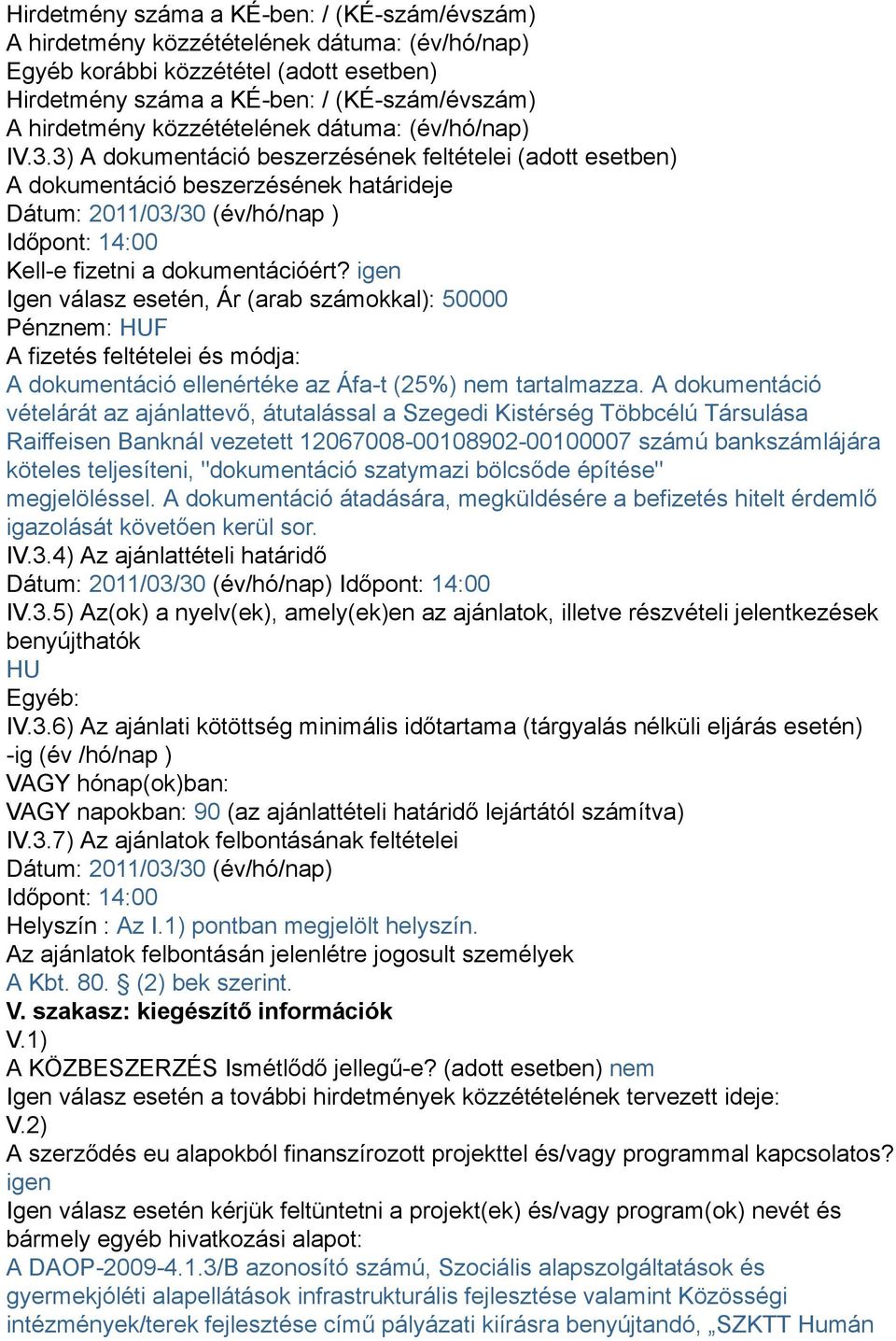 Hirdetmény száma a KÉ-ben: / (KÉ-szám/évszám)
A hirdetmény közzétételének dátuma: (év/hó/nap)
Egyéb korábbi közzététel (adott esetben)
Hirdetmény száma a KÉ-ben: / (KÉ-szám/évszám)
A hirdetmény közzétételének dátuma: (év/hó/nap)
IV.3.3) A dokumentáció beszerzésének feltételei (adott esetben)
A dokumentáció beszerzésének határideje
Dátum: 2011/03/30 (év/hó/nap )
Időpont: 14:00
Kell-e fizetni a dokumentációért? igen
Igen válasz esetén, Ár (arab számokkal): 50000
Pénznem: HUF
A fizetés feltételei és módja:
A dokumentáció ellenértéke az Áfa-t (25%) nem tartalmazza. A dokumentáció vételárát az ajánlattevő, átutalással a Szegedi Kistérség Többcélú Társulása Raiffeisen Banknál vezetett 12067008-00108902-00100007 számú bankszámlájára köteles teljesíteni, "dokumentáció szatymazi bölcsőde építése" megjelöléssel. A dokumentáció átadására, megküldésére a befizetés hitelt érdemlő igazolását követően kerül sor.
IV.3.4) Az ajánlattételi határidő
Dátum: 2011/03/30 (év/hó/nap) Időpont: 14:00
IV.3.5) Az(ok) a nyelv(ek), amely(ek)en az ajánlatok, illetve részvételi jelentkezések benyújthatók
HU
Egyéb:
IV.3.6) Az ajánlati kötöttség minimális időtartama (tárgyalás nélküli eljárás esetén) -ig (év /hó/nap )
VAGY hónap(ok)ban:
VAGY napokban: 90 (az ajánlattételi határidő lejártától számítva)
IV.3.7) Az ajánlatok felbontásának feltételei
Dátum: 2011/03/30 (év/hó/nap)
Időpont: 14:00
Helyszín : Az I.1) pontban megjelölt helyszín.
Az ajánlatok felbontásán jelenlétre jogosult személyek
A Kbt. 80. § (2) bek szerint.
V. szakasz: kiegészítő információk
V.1)
A KÖZBESZERZÉS Ismétlődő jellegű-e? (adott esetben) nem
Igen válasz esetén a további hirdetmények közzétételének tervezett ideje:
V.2)
A szerződés eu alapokból finanszírozott projekttel és/vagy programmal kapcsolatos? igen
Igen válasz esetén kérjük feltüntetni a projekt(ek) és/vagy program(ok) nevét és bármely egyéb hivatkozási alapot:
A DAOP-2009-4.1.3/B azonosító számú, Szociális alapszolgáltatások és gyermekjóléti alapellátások infrastrukturális fejlesztése valamint Közösségi intézmények/terek fejlesztése című pályázati kiírásra benyújtandó, „SZKTT Humán